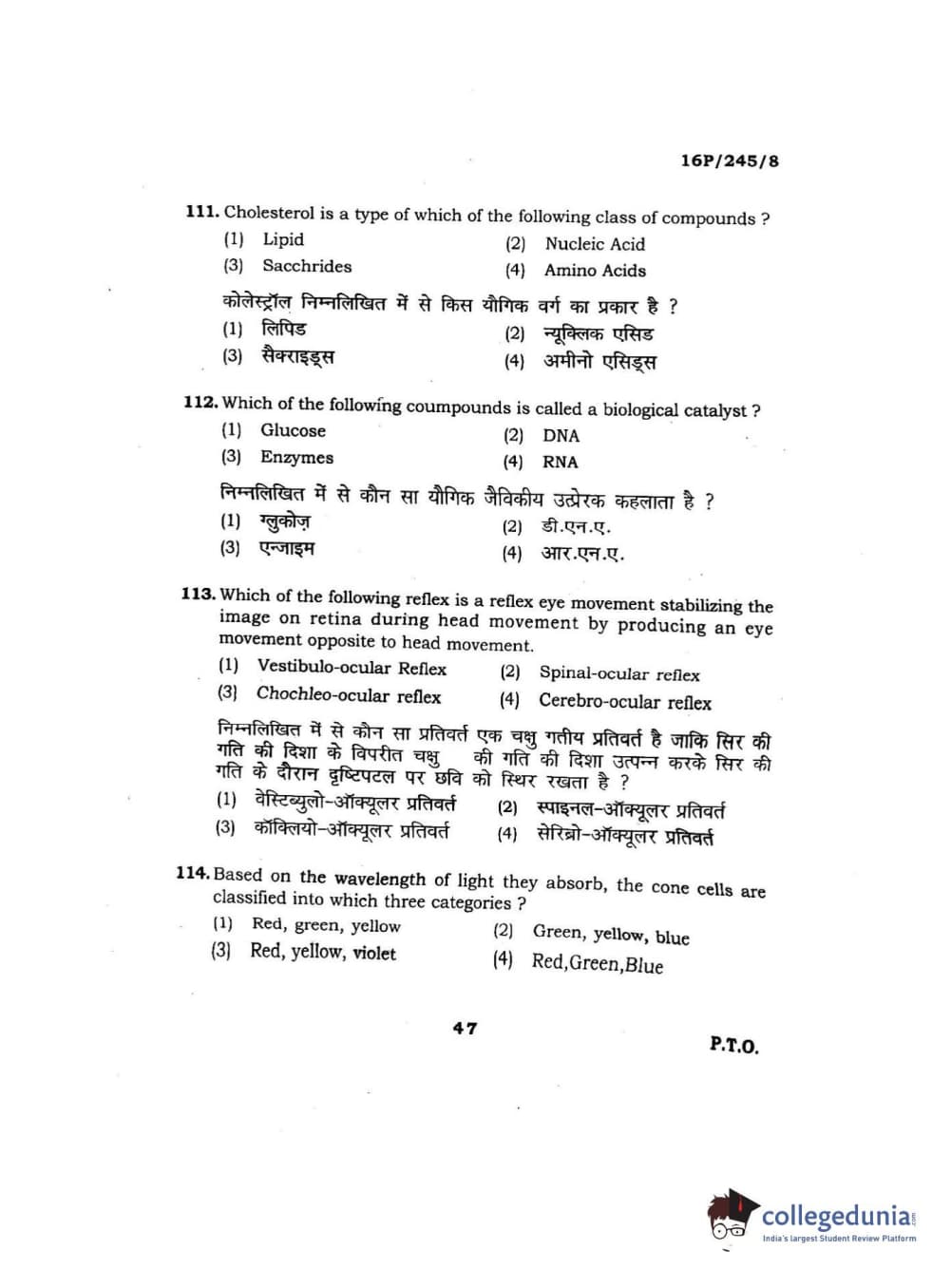 16P/245/8

111. Cholesterol is a type of which of the following class of compounds ?
(1) Lipid
(2) Nucleic Acid
(3) Sacchrides
(4) Amino Acids

कोलेस्ट्रॉल निम्नलिखित में से किस यौगिक वर्ग का प्रकार है ?
(1) लिपिड
(2) न्यूक्लिक एसिड
(3) सैक्राइड्स
(4) अमीनो एसिड्स

112. Which of the following coumpounds is called a biological catalyst ?
(1) Glucose
(2) DNA
(3) Enzymes
(4) RNA

निम्नलिखित में से कौन सा यौगिक जैविकीय उत्प्रेरक कहलाता है ?
(1) ग्लुकोज़
(2) डी.एन.ए.
(3) एन्जाइम
(4) आर.एन.ए.

113. Which of the following reflex is a reflex eye movement stabilizing the image on retina during head movement by producing an eye movement opposite to head movement.
(1) Vestibulo-ocular Reflex
(2) Spinal-ocular reflex
(3) Chochleo-ocular reflex
(4) Cerebro-ocular reflex

निम्नलिखित में से कौन सा प्रतिवर्त एक चक्षु गतीय प्रतिवर्त है जाकि सिर की गति की दिशा के विपरीत चक्षु की गति की दिशा उत्पन्न करके सिर की गति के दौरान दृष्टिपटल पर छवि को स्थिर रखता है ?
(1) वेस्टिब्युलो-ऑक्यूलर प्रतिवर्त
(2) स्पाइनल-ऑक्यूलर प्रतिवर्त
(3) कॉक्लियो-ऑक्यूलर प्रतिवर्त
(4) सेरिब्रो-ऑक्यूलर प्रतिवर्त

114. Based on the wavelength of light they absorb, the cone cells are classified into which three categories ?
(1) Red, green, yellow
(2) Green, yellow, blue
(3) Red, yellow, violet
(4) Red,Green,Blue

47

P.T.O.

collegedunia
India's largest Student Review Platform